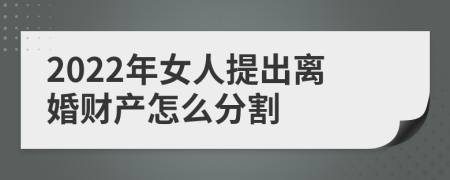 2022年女人提出离婚财产怎么分割